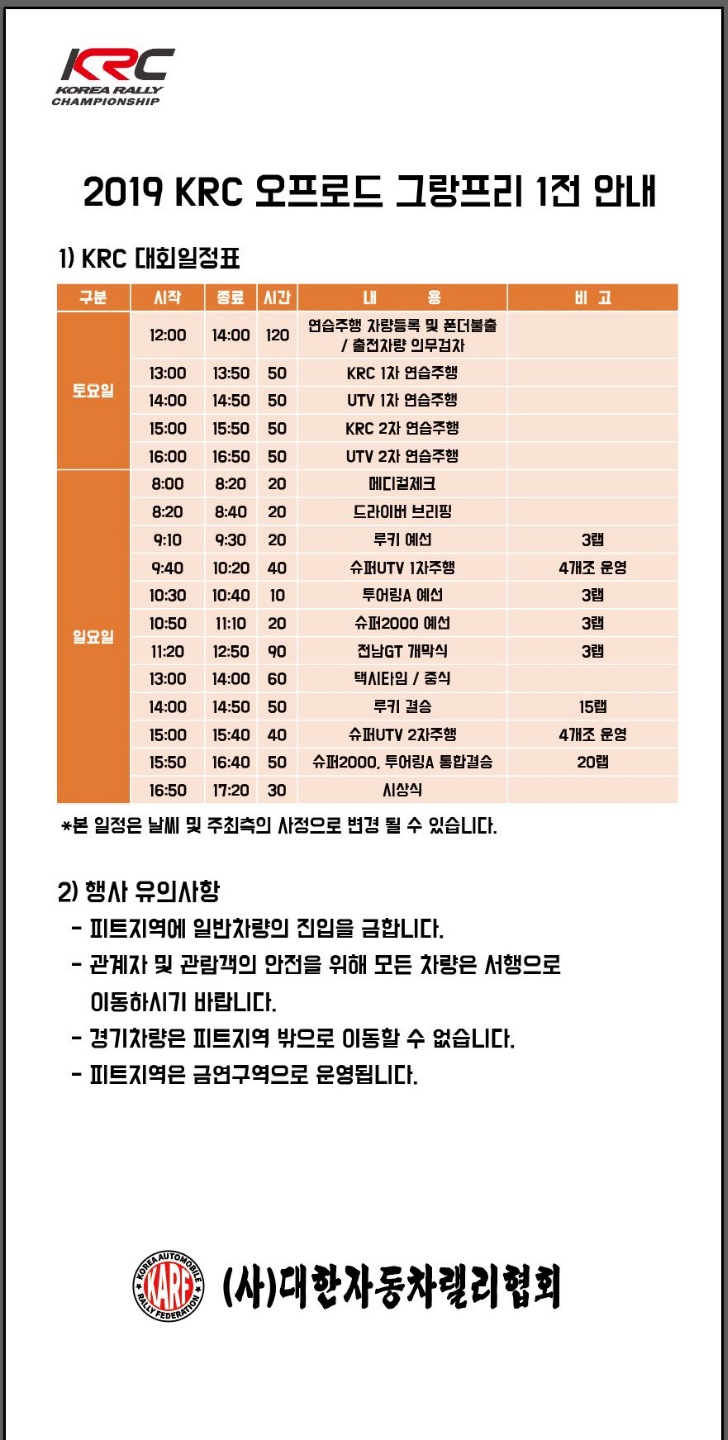 KRC
KOREA RALLY CHAMPIONSHIP

2019 KRC 오프로드 그랑프리 1전 안내

1) KRC 대회일정표

| 구분 | 시작 | 종료 | 시간 | 내 용 | 비 고 |
|---|---|---|---|---|---|
| 토요일 | 12:00 | 14:00 | 120 | 연습주행 차량등록 및 폰더불출 / 출전차량 의무검차 | |
| | 13:00 | 13:50 | 50 | KRC 1차 연습주행 | |
| | 14:00 | 14:50 | 50 | UTV 1차 연습주행 | |
| | 15:00 | 15:50 | 50 | KRC 2차 연습주행 | |
| | 16:00 | 16:50 | 50 | UTV 2차 연습주행 | |
| 일요일 | 8:00 | 8:20 | 20 | 메디컬체크 | |
| | 8:20 | 8:40 | 20 | 드라이버 브리핑 | |
| | 9:10 | 9:30 | 20 | 루키 예선 | 3랩 |
| | 9:40 | 10:20 | 40 | 슈퍼UTV 1차주행 | 4개조 운영 |
| | 10:30 | 10:40 | 10 | 투어링A 예선 | 3랩 |
| | 10:50 | 11:10 | 20 | 슈퍼2000 예선 | 3랩 |
| | 11:20 | 12:50 | 90 | 전남GT 개막식 | 3랩 |
| | 13:00 | 14:00 | 60 | 택시타임 / 중식 | |
| | 14:00 | 14:50 | 50 | 루키 결승 | 15랩 |
| | 15:00 | 15:40 | 40 | 슈퍼UTV 2차주행 | 4개조 운영 |
| | 15:50 | 16:40 | 50 | 슈퍼2000, 투어링A 통합결승 | 20랩 |
| | 16:50 | 17:20 | 30 | 시상식 | |

*본 일정은 날씨 및 주최측의 사정으로 변경 될 수 있습니다.

2) 행사 유의사항
- 피트지역에 일반차량의 진입을 금합니다.
- 관계자 및 관람객의 안전을 위해 모든 차량은 서행으로 이동하시기 바랍니다.
- 경기차량은 피트지역 밖으로 이동할 수 없습니다.
- 피트지역은 금연구역으로 운영됩니다.

KOREA AUTOMOBILE RALLY FEDERATION KARF
(사)대한자동차랠리협회